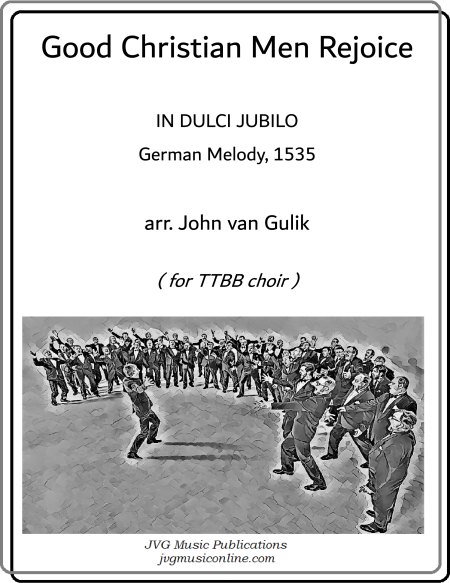 Good Christian Men Rejoice

IN DULCI JUBILO
German Melody, 1535

arr. John van Gulik

( for TTBB choir )

JVG Music Publications
jvgmusiconline.com